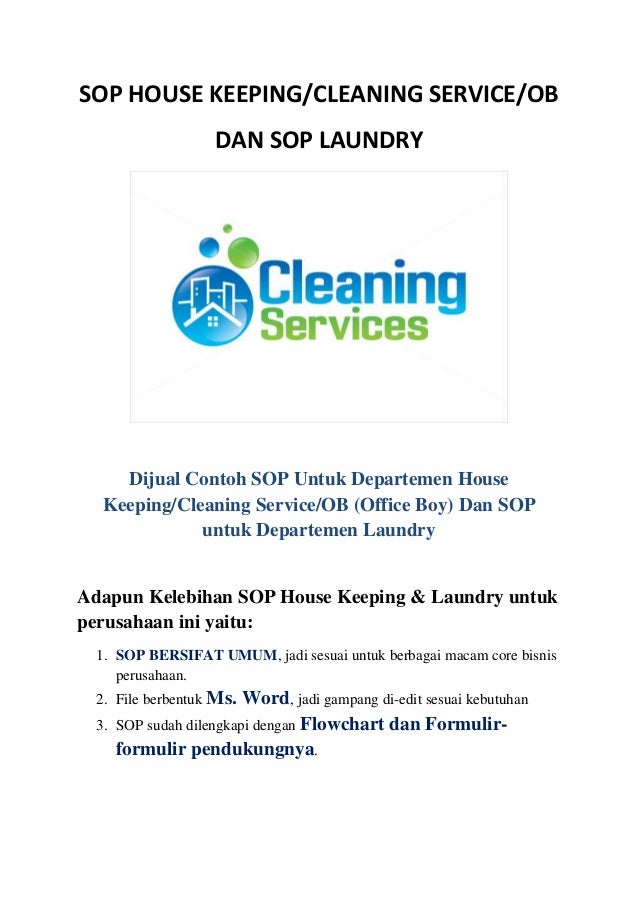 SOP HOUSE KEEPING/CLEANING SERVICE/OB

DAN SOP LAUNDRY

Cleaning Services

Dijual Contoh SOP Untuk Departemen House Keeping/Cleaning Service/OB (Office Boy) Dan SOP untuk Departemen Laundry

Adapun Kelebihan SOP House Keeping & Laundry untuk perusahaan ini yaitu:

1. SOP BERSIFAT UMUM, jadi sesuai untuk berbagai macam core bisnis perusahaan.
2. File berbentuk Ms. Word, jadi gampang di-edit sesuai kebutuhan
3. SOP sudah dilengkapi dengan Flowchart dan Formulir-formulir pendukungnya.